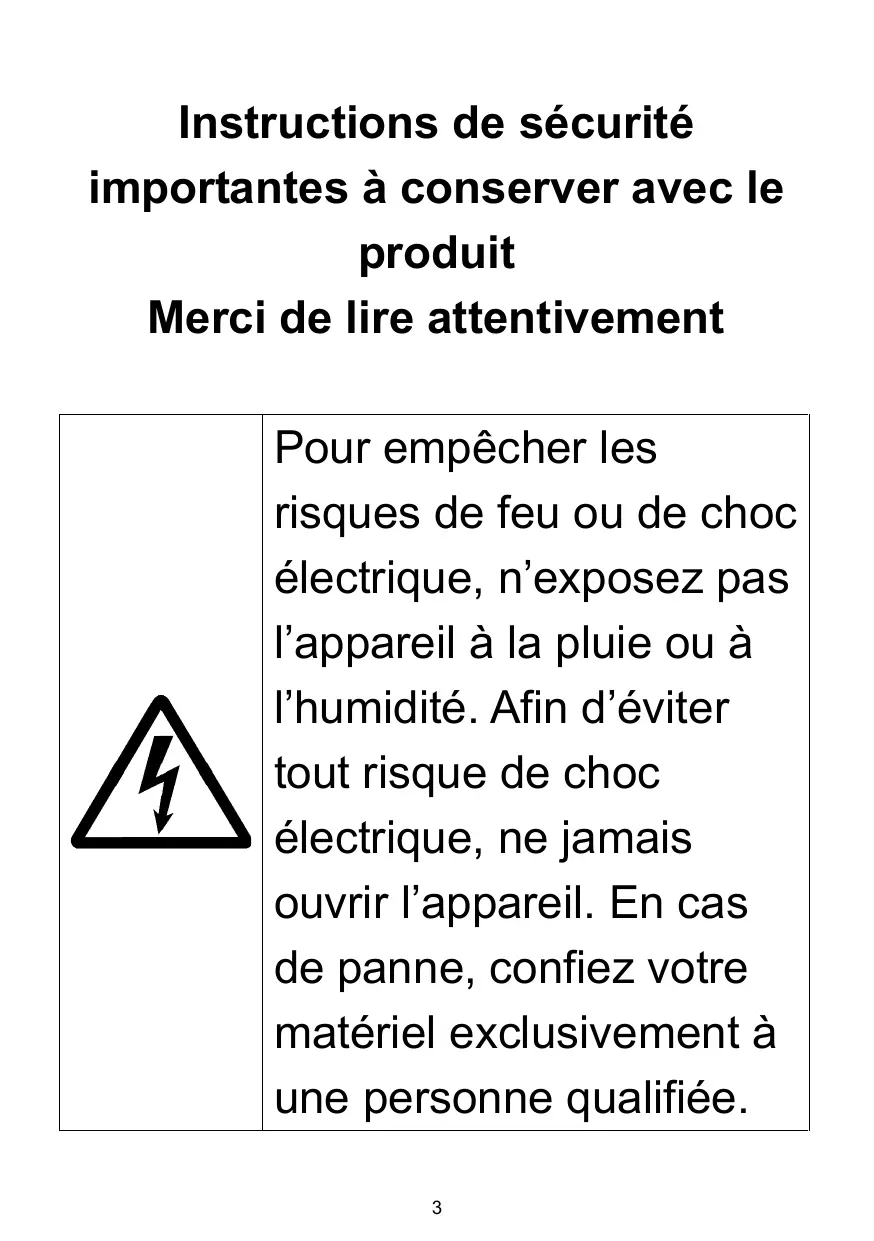 Instructions de sécurité importantes à conserver avec le produit
Merci de lire attentivement

Pour empêcher les risques de feu ou de choc électrique, n'exposez pas l'appareil à la pluie ou à l'humidité. Afin d'éviter tout risque de choc électrique, ne jamais ouvrir l'appareil. En cas de panne, confiez votre matériel exclusivement à une personne qualifiée.

3